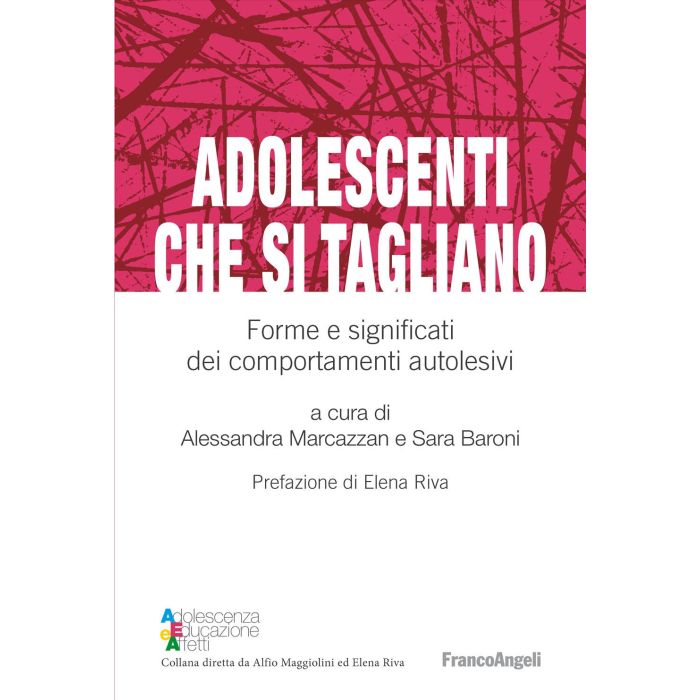 ADOLESCENTI
CHE SI TAGLIANO

Forme e significati
dei comportamenti autolesivi

a cura di
Alessandra Marcazzan e Sara Baroni

Prefazione di Elena Riva

Adolescenza
Educazione
e Affetti
Collana diretta da Alfio Maggiolini ed Elena Riva

FrancoAngeli